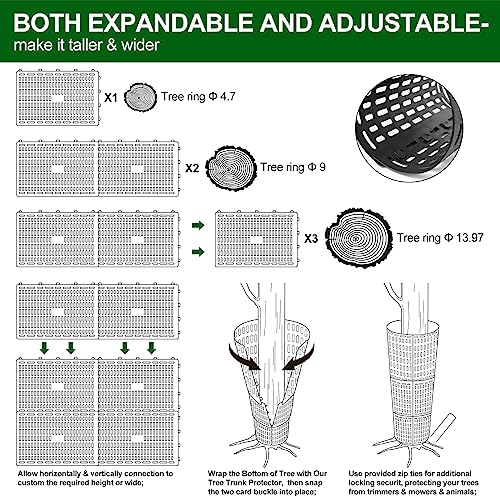 BOTH EXPANDABLE AND ADJUSTABLE-
make it taller & wider

X1 Tree ring Φ 4.7

X2 Tree ring Φ 9

X3 Tree ring Φ 13.97

Allow horizontally & vertically connection to custom the required height or wide;

Wrap the Bottom of Tree with Our Tree Trunk Protector, then snap the two card buckle into place;

Use provided zip ties for additional locking securit, protecting your trees from trimmers & mowers & animals;